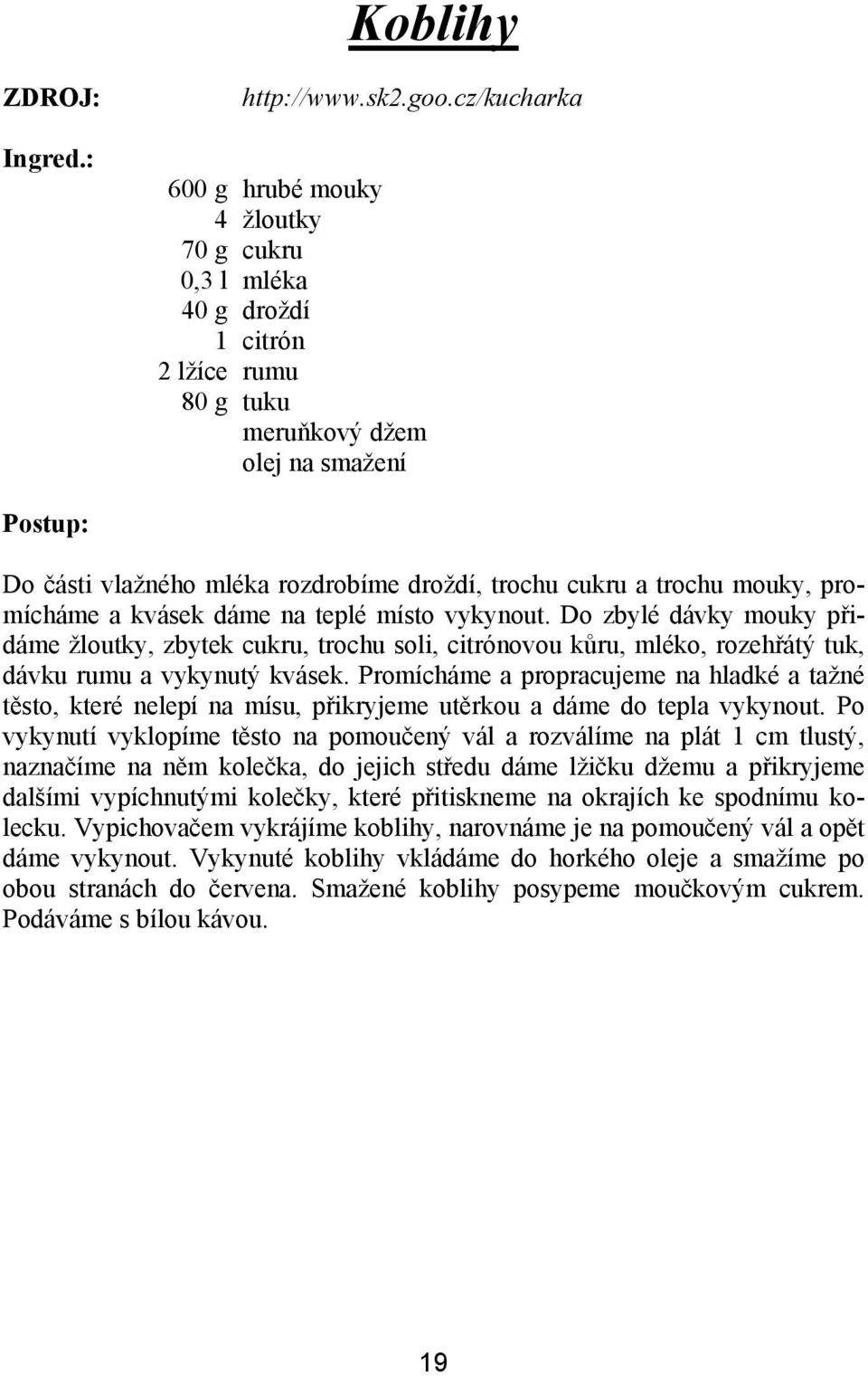 Koblihy

ZDROJ: http://www.sk2.goo.cz/kucharka

Ingred.:

600 g hrubé mouky
4 žloutky
70 g cukru
0,3 l mléka
40 g droždí
1 citrón
2 lžíce rumu
80 g tuku
meruňkový džem
olej na smažení

Postup:

Do části vlažného mléka rozdrobíme droždí, trochu cukru a trochu mouky, promícháme a kvásek dáme na teplé místo vykynout. Do zbylé dávky mouky přidáme žloutky, zbytek cukru, trochu soli, citrónovou kůru, mléko, rozehřátý tuk, dávku rumu a vykynutý kvásek. Promícháme a propracujeme na hladké a tažné těsto, které nelepí na mísu, přikryjeme utěrkou a dáme do tepla vykynout. Po vykynutí vyklopíme těsto na pomoučený vál a rozválíme na plát 1 cm tlustý, naznačíme na něm kolečka, do jejich středu dáme lžičku džemu a přikryjeme dalšími vypíchnutými kolečky, které přitiskneme na okrajích ke spodnímu kolecku. Vypichovačem vykrájíme koblihy, narovnáme je na pomoučený vál a opět dáme vykynout. Vykynuté koblihy vkládáme do horkého oleje a smažíme po obou stranách do červena. Smažené koblihy posypeme moučkovým cukrem. Podáváme s bílou kávou.

19